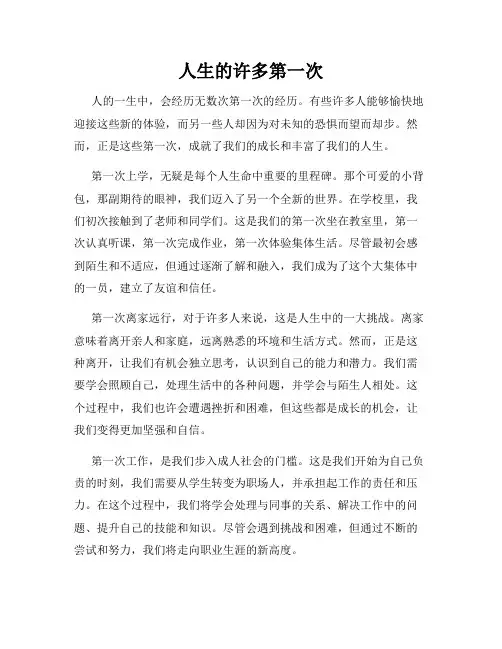 人生的许多第一次

人的一生中，会经历无数次第一次的经历。有些许多人能够愉快地迎接这些新的体验，而另一些人却因为对未知的恐惧而望而却步。然而，正是这些第一次，成就了我们的成长和丰富了我们的人生。

第一次上学，无疑是每个人生命中重要的里程碑。那个可爱的小背包，那副期待的眼神，我们迈入了另一个全新的世界。在学校里，我们初次接触到了老师和同学们。这是我们的第一次坐在教室里，第一次认真听课，第一次完成作业，第一次体验集体生活。尽管最初会感到陌生和不适应，但通过逐渐了解和融入，我们成为了这个大集体中的一员，建立了友谊和信任。

第一次离家远行，对于许多人来说，这是人生中的一大挑战。离家意味着离开亲人和家庭，远离熟悉的环境和生活方式。然而，正是这种离开，让我们有机会独立思考，认识到自己的能力和潜力。我们需要学会照顾自己，处理生活中的各种问题，并学会与陌生人相处。这个过程中，我们也许会遭遇挫折和困难，但这些都是成长的机会，让我们变得更加坚强和自信。

第一次工作，是我们步入成人社会的门槛。这是我们开始为自己负责的时刻，我们需要从学生转变为职场人，并承担起工作的责任和压力。在这个过程中，我们将学会处理与同事的关系、解决工作中的问题、提升自己的技能和知识。尽管会遇到挑战和困难，但通过不断的尝试和努力，我们将走向职业生涯的新高度。